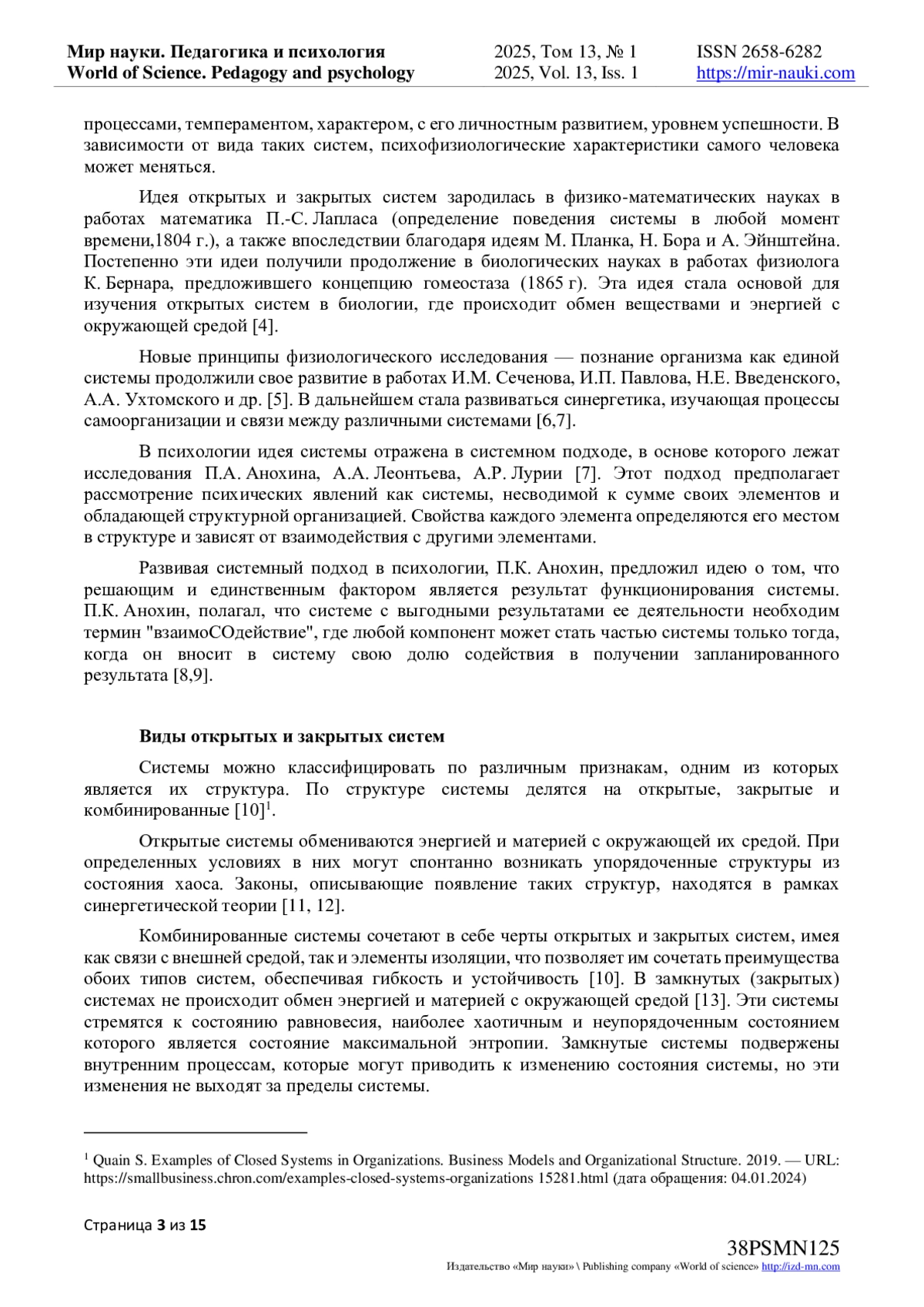 Мир науки. Педагогика и психология
World of Science. Pedagogy and psychology

2025, Том 13, № 1
2025, Vol. 13, Iss. 1

ISSN 2658-6282
https://mir-nauki.com

процессами, темпераментом, характером, с его личностным развитием, уровнем успешности. В зависимости от вида таких систем, психофизиологические характеристики самого человека может меняться.

Идея открытых и закрытых систем зародилась в физико-математических науках в работах математика П.-С. Лапласа (определение поведения системы в любой момент времени,1804 г.), а также впоследствии благодаря идеям М. Планка, Н. Бора и А. Эйнштейна. Постепенно эти идеи получили продолжение в биологических науках в работах физиолога К. Бернара, предложившего концепцию гомеостаза (1865 г). Эта идея стала основой для изучения открытых систем в биологии, где происходит обмен веществами и энергией с окружающей средой [4].

Новые принципы физиологического исследования — познание организма как единой системы продолжили свое развитие в работах И.М. Сеченова, И.П. Павлова, Н.Е. Введенского, А.А. Ухтомского и др. [5]. В дальнейшем стала развиваться синергетика, изучающая процессы самоорганизации и связи между различными системами [6,7].

В психологии идея системы отражена в системном подходе, в основе которого лежат исследования П.А. Анохина, А.А. Леонтьева, А.Р. Лурии [7]. Этот подход предполагает рассмотрение психических явлений как системы, несводимой к сумме своих элементов и обладающей структурной организацией. Свойства каждого элемента определяются его местом в структуре и зависят от взаимодействия с другими элементами.

Развивая системный подход в психологии, П.К. Анохин, предложил идею о том, что решающим и единственным фактором является результат функционирования системы. П.К. Анохин, полагал, что системе с выгодными результатами ее деятельности необходим термин "взаимоСОдействие", где любой компонент может стать частью системы только тогда, когда он вносит в систему свою долю содействия в получении запланированного результата [8,9].

Виды открытых и закрытых систем

Системы можно классифицировать по различным признакам, одним из которых является их структура. По структуре системы делятся на открытые, закрытые и комбинированные [10]$^1$.

Открытые системы обмениваются энергией и материей с окружающей их средой. При определенных условиях в них могут спонтанно возникать упорядоченные структуры из состояния хаоса. Законы, описывающие появление таких структур, находятся в рамках синергетической теории [11, 12].

Комбинированные системы сочетают в себе черты открытых и закрытых систем, имея как связи с внешней средой, так и элементы изоляции, что позволяет им сочетать преимущества обоих типов систем, обеспечивая гибкость и устойчивость [10]. В замкнутых (закрытых) системах не происходит обмен энергией и материей с окружающей средой [13]. Эти системы стремятся к состоянию равновесия, наиболее хаотичным и неупорядоченным состоянием которого является состояние максимальной энтропии. Замкнутые системы подвержены внутренним процессам, которые могут приводить к изменению состояния системы, но эти изменения не выходят за пределы системы.

$^1$ Quain S. Examples of Closed Systems in Organizations. Business Models and Organizational Structure. 2019. — URL: https://smallbusiness.chron.com/examples-closed-systems-organizations 15281.html (дата обращения: 04.01.2024)

Страница 3 из 15

38PSMN125
Издательство «Мир науки» \ Publishing company «World of science» http://izd-mn.com